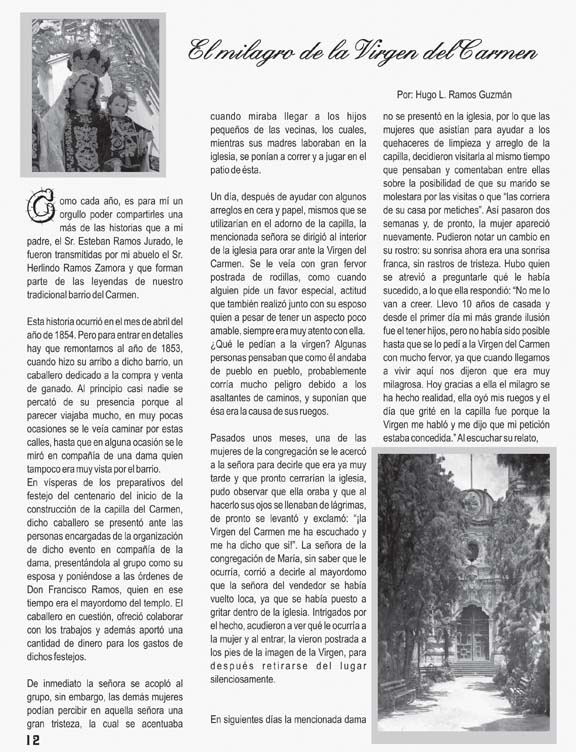 El milagro de la Virgen del Carmen

Por: Hugo L. Ramos Guzmán

Como cada año, es para mí un orgullo poder compartirles una más de las historias que a mi padre, el Sr. Esteban Ramos Jurado, le fueron transmitidas por mi abuelo el Sr. Herlindo Ramos Zamora y que forman parte de las leyendas de nuestro tradicional barrio del Carmen.

Esta historia ocurrió en el mes de abril del año de 1854. Pero para entrar en detalles hay que remontarnos al año de 1853, cuando hizo su arribo a dicho barrio, un caballero dedicado a la compra y venta de ganado. Al principio casi nadie se percató de su presencia porque al parecer viajaba mucho, en muy pocas ocasiones se le veía caminar por estas calles, hasta que en alguna ocasión se le miró en compañía de una dama quien tampoco era muy vista por el barrio.
En vísperas de los preparativos del festejo del centenario del inicio de la construcción de la capilla del Carmen, dicho caballero se presentó ante las personas encargadas de la organización de dicho evento en compañía de la dama, presentándola al grupo como su esposa y poniéndose a las órdenes de Don Francisco Ramos, quien en ese tiempo era el mayordomo del templo. El caballero en cuestión, ofreció colaborar con los trabajos y además aportó una cantidad de dinero para los gastos de dichos festejos.

De inmediato la señora se acopló al grupo, sin embargo, las demás mujeres podían percibir en aquella señora una gran tristeza, la cual se acentuaba cuando miraba llegar a los hijos pequeños de las vecinas, los cuales, mientras sus madres laboraban en la iglesia, se ponían a correr y a jugar en el patio de ésta.

Un día, después de ayudar con algunos arreglos en cera y papel, mismos que se utilizarían en el adorno de la capilla, la mencionada señora se dirigió al interior de la iglesia para orar ante la Virgen del Carmen. Se le veía con gran fervor postrada de rodillas, como cuando alguien pide un favor especial, actitud que también realizó junto con su esposo quien a pesar de tener un aspecto poco amable, siempre era muy atento con ella. ¿Qué le pedían a la virgen? Algunas personas pensaban que como él andaba de pueblo en pueblo, probablemente corría mucho peligro debido a los asaltantes de caminos, y suponían que ésa era la causa de sus ruegos.

Pasados unos meses, una de las mujeres de la congregación se le acercó a la señora para decirle que era ya muy tarde y que pronto cerrarían la iglesia, pudo observar que ella oraba y que al hacerlo sus ojos se llenaban de lágrimas, de pronto se levantó y exclamó: "¡la Virgen del Carmen me ha escuchado y me ha dicho que sí!". La señora de la congregación de María, sin saber que le ocurría, corrió a decirle al mayordomo que la señora del vendedor se había vuelto loca, ya que se había puesto a gritar dentro de la iglesia. Intrigados por el hecho, acudieron a ver qué le ocurría a la mujer y al entrar, la vieron postrada a los pies de la imagen de la Virgen, para después retirarse del lugar silenciosamente.

En siguientes días la mencionada dama no se presentó en la iglesia, por lo que las mujeres que asistían para ayudar a los quehaceres de limpieza y arreglo de la capilla, decidieron visitarla al mismo tiempo que pensaban y comentaban entre ellas sobre la posibilidad de que su marido se molestara por las visitas o que "las corriera de su casa por metiches". Así pasaron dos semanas y, de pronto, la mujer apareció nuevamente. Pudieron notar un cambio en su rostro: su sonrisa ahora era una sonrisa franca, sin rastros de tristeza. Hubo quien se atrevió a preguntarle qué le había sucedido, a lo que ella respondió: "No me lo van a creer. Llevo 10 años de casada y desde el primer día mi más grande ilusión fue el tener hijos, pero no había sido posible hasta que se lo pedí a la Virgen del Carmen con mucho fervor, ya que cuando llegamos a vivir aquí nos dijeron que era muy milagrosa. Hoy gracias a ella el milagro se ha hecho realidad, ella oyó mis ruegos y el día que grité en la capilla fue porque la Virgen me habló y me dijo que mi petición estaba concedida." Al escuchar su relato,

12